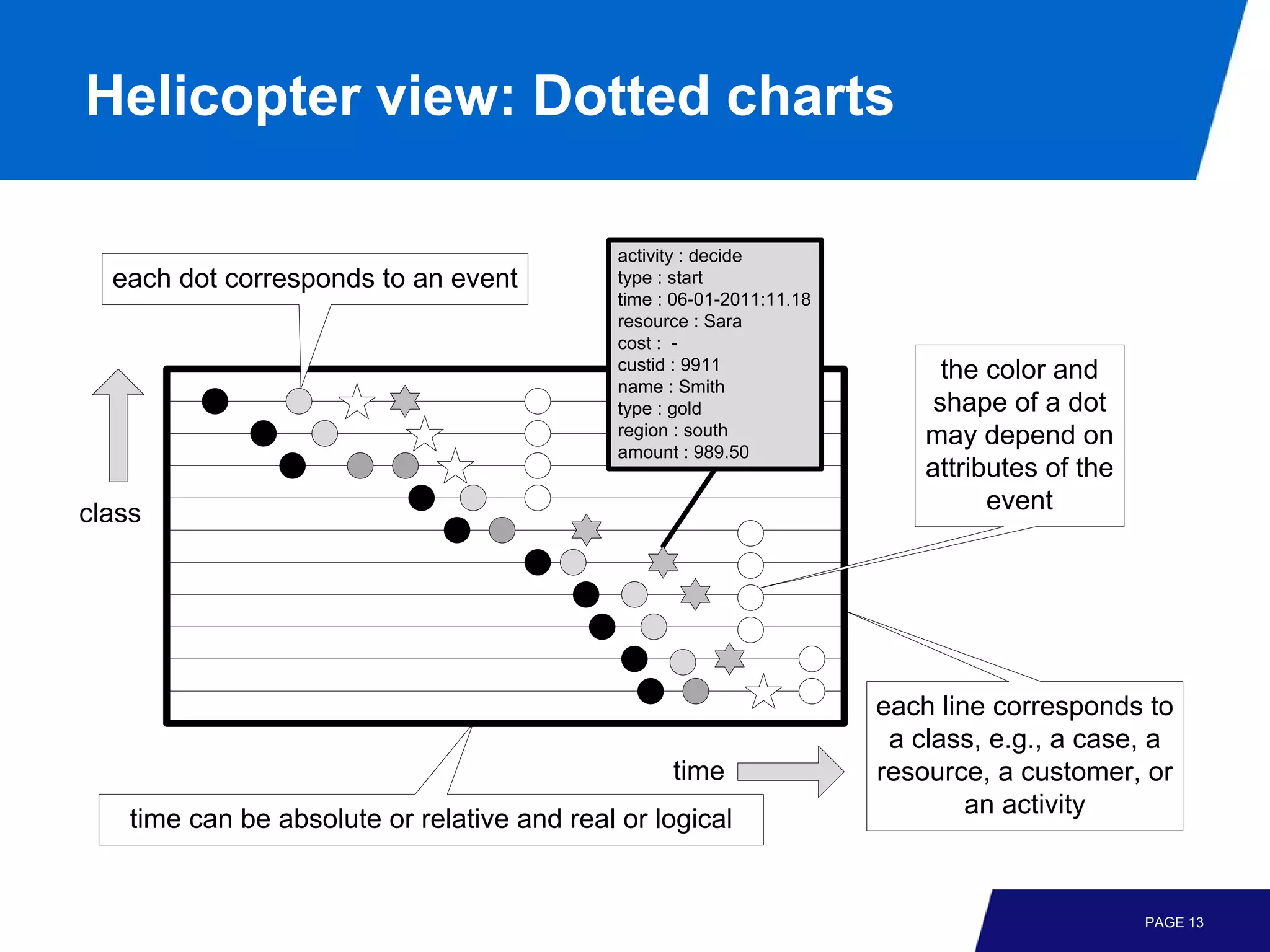 Helicopter view: Dotted charts

each dot corresponds to an event

activity : decide
type : start
time : 06-01-2011:11.18
resource : Sara
cost : -
custid : 9911
name : Smith
type : gold
region : south
amount : 989.50

the color and shape of a dot may depend on attributes of the event

class

time

time can be absolute or relative and real or logical

each line corresponds to a class, e.g., a case, a resource, a customer, or an activity

PAGE 13